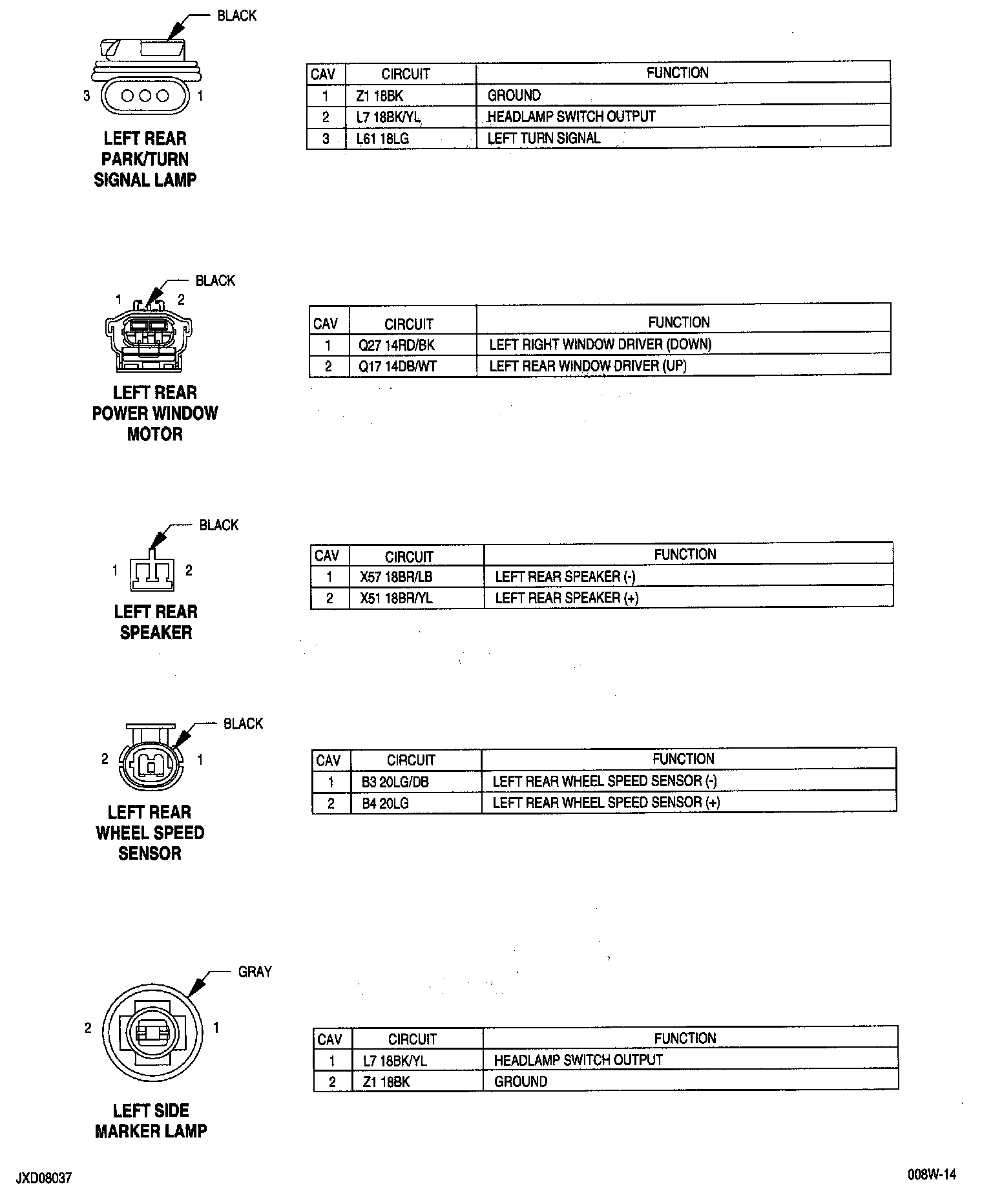 BLACK

3 1

LEFT REAR PARK/TURN SIGNAL LAMP

| CAV | CIRCUIT | FUNCTION |
|---|---|---|
| 1 | Z1 18BK | GROUND |
| 2 | L7 18BK/YL | HEADLAMP SWITCH OUTPUT |
| 3 | L61 18LG | LEFT TURN SIGNAL |

BLACK

1 2

LEFT REAR POWER WINDOW MOTOR

| CAV | CIRCUIT | FUNCTION |
|---|---|---|
| 1 | Q27 14RD/BK | LEFT RIGHT WINDOW DRIVER (DOWN) |
| 2 | Q17 14DB/WT | LEFT REAR WINDOW DRIVER (UP) |

BLACK

1 2

LEFT REAR SPEAKER

| CAV | CIRCUIT | FUNCTION |
|---|---|---|
| 1 | X57 18BR/LB | LEFT REAR SPEAKER (-) |
| 2 | X51 18BR/YL | LEFT REAR SPEAKER (+) |

BLACK

2 1

LEFT REAR WHEEL SPEED SENSOR

| CAV | CIRCUIT | FUNCTION |
|---|---|---|
| 1 | B3 20LG/DB | LEFT REAR WHEEL SPEED SENSOR (-) |
| 2 | B4 20LG | LEFT REAR WHEEL SPEED SENSOR (+) |

GRAY

2 1

LEFT SIDE MARKER LAMP

| CAV | CIRCUIT | FUNCTION |
|---|---|---|
| 1 | L7 18BK/YL | HEADLAMP SWITCH OUTPUT |
| 2 | Z1 18BK | GROUND |

JXD08037

008W-14